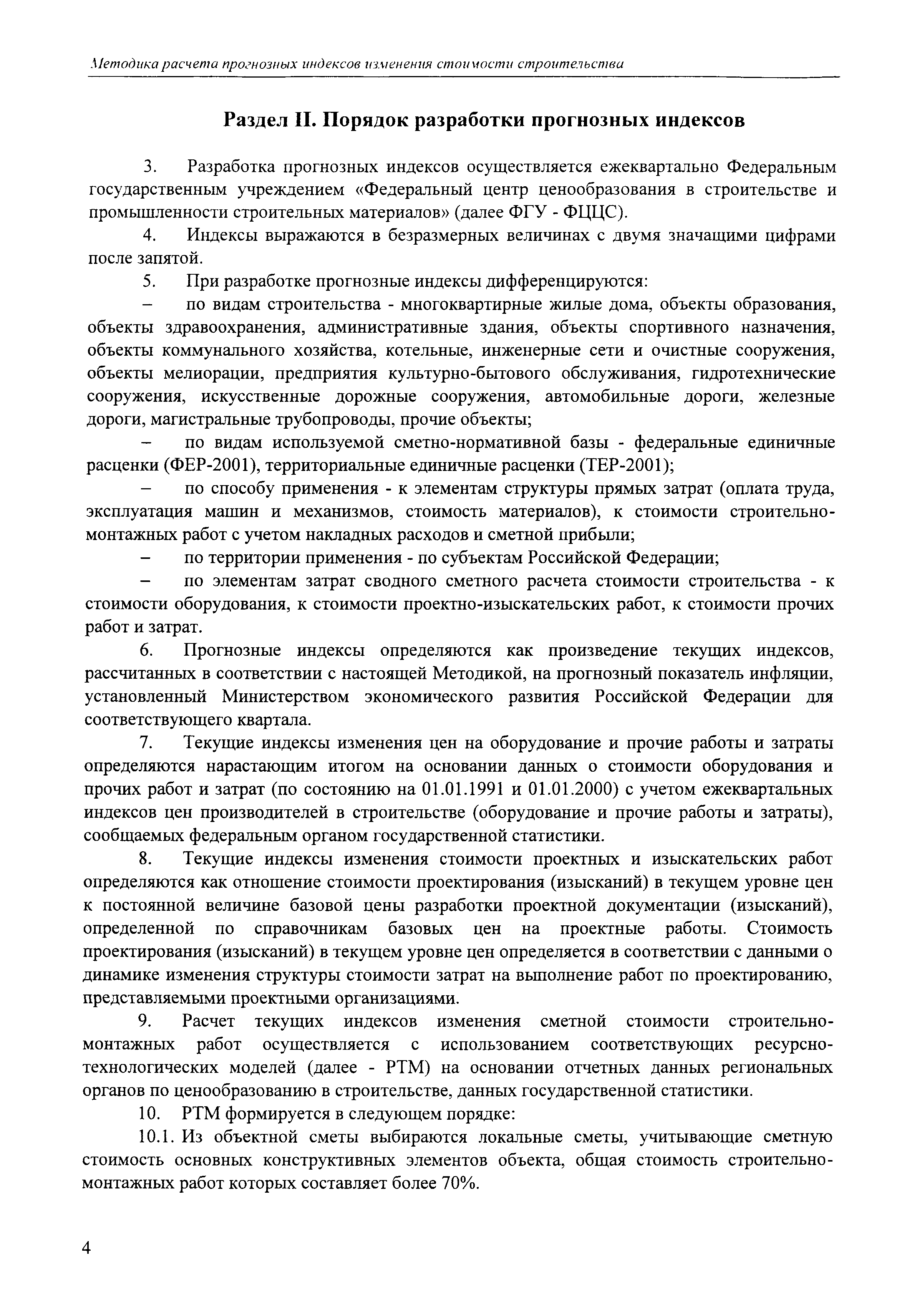 Методика расчета прогнозных индексов изменения стоимости строительства

Раздел II. Порядок разработки прогнозных индексов

3. Разработка прогнозных индексов осуществляется ежеквартально Федеральным государственным учреждением «Федеральный центр ценообразования в строительстве и промышленности строительных материалов» (далее ФГУ - ФЦЦС).

4. Индексы выражаются в безразмерных величинах с двумя значащими цифрами после запятой.

5. При разработке прогнозные индексы дифференцируются:

– по видам строительства - многоквартирные жилые дома, объекты образования, объекты здравоохранения, административные здания, объекты спортивного назначения, объекты коммунального хозяйства, котельные, инженерные сети и очистные сооружения, объекты мелиорации, предприятия культурно-бытового обслуживания, гидротехнические сооружения, искусственные дорожные сооружения, автомобильные дороги, железные дороги, магистральные трубопроводы, прочие объекты;

– по видам используемой сметно-нормативной базы - федеральные единичные расценки (ФЕР-2001), территориальные единичные расценки (ТЕР-2001);

– по способу применения - к элементам структуры прямых затрат (оплата труда, эксплуатация машин и механизмов, стоимость материалов), к стоимости строительно-монтажных работ с учетом накладных расходов и сметной прибыли;

– по территории применения - по субъектам Российской Федерации;

– по элементам затрат сводного сметного расчета стоимости строительства - к стоимости оборудования, к стоимости проектно-изыскательских работ, к стоимости прочих работ и затрат.

6. Прогнозные индексы определяются как произведение текущих индексов, рассчитанных в соответствии с настоящей Методикой, на прогнозный показатель инфляции, установленный Министерством экономического развития Российской Федерации для соответствующего квартала.

7. Текущие индексы изменения цен на оборудование и прочие работы и затраты определяются нарастающим итогом на основании данных о стоимости оборудования и прочих работ и затрат (по состоянию на 01.01.1991 и 01.01.2000) с учетом ежеквартальных индексов цен производителей в строительстве (оборудование и прочие работы и затраты), сообщаемых федеральным органом государственной статистики.

8. Текущие индексы изменения стоимости проектных и изыскательских работ определяются как отношение стоимости проектирования (изысканий) в текущем уровне цен к постоянной величине базовой цены разработки проектной документации (изысканий), определенной по справочникам базовых цен на проектные работы. Стоимость проектирования (изысканий) в текущем уровне цен определяется в соответствии с данными о динамике изменения структуры стоимости затрат на выполнение работ по проектированию, представляемыми проектными организациями.

9. Расчет текущих индексов изменения сметной стоимости строительно-монтажных работ осуществляется с использованием соответствующих ресурсно-технологических моделей (далее - РТМ) на основании отчетных данных региональных органов по ценообразованию в строительстве, данных государственной статистики.

10. РТМ формируется в следующем порядке:

10.1. Из объектной сметы выбираются локальные сметы, учитывающие сметную стоимость основных конструктивных элементов объекта, общая стоимость строительно-монтажных работ которых составляет более 70%.

4